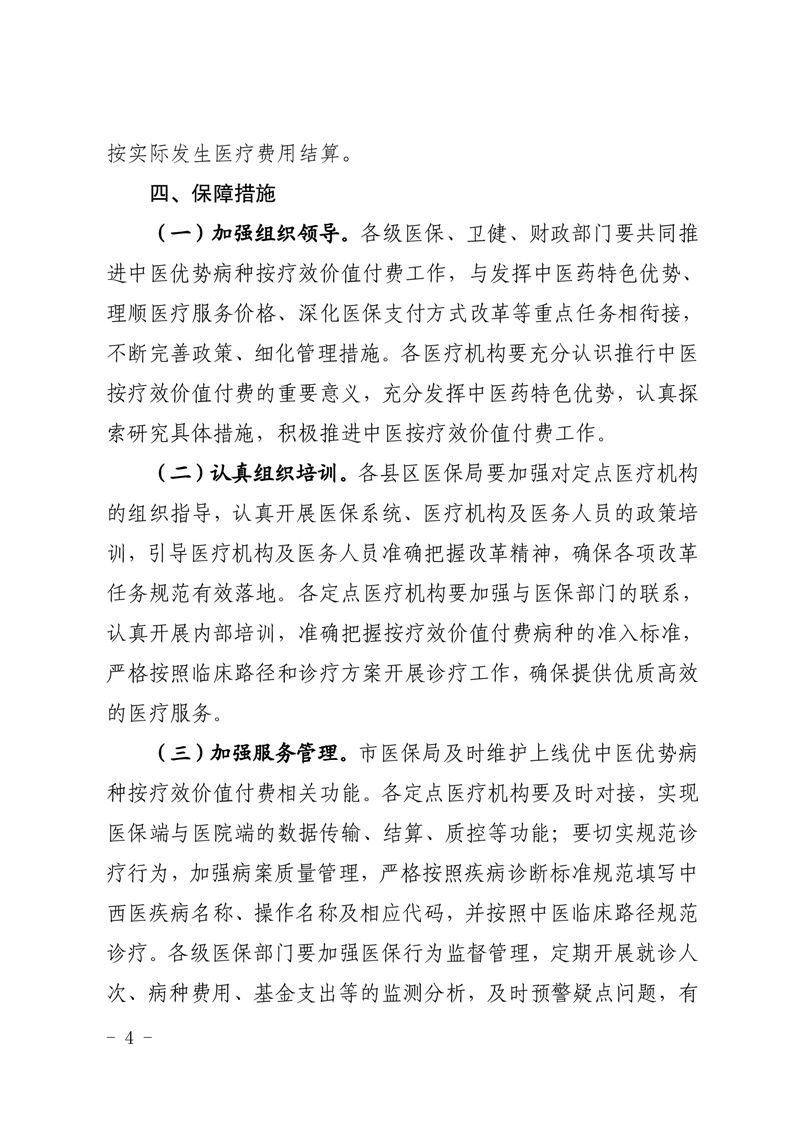 按实际发生医疗费用结算。

四、保障措施

（一）加强组织领导。各级医保、卫健、财政部门要共同推进中医优势病种按疗效价值付费工作，与发挥中医药特色优势、理顺医疗服务价格、深化医保支付方式改革等重点任务相衔接，不断完善政策、细化管理措施。各医疗机构要充分认识推行中医按疗效价值付费的重要意义，充分发挥中医药特色优势，认真探索研究具体措施，积极推进中医按疗效价值付费工作。

（二）认真组织培训。各县区医保局要加强对定点医疗机构的组织指导，认真开展医保系统、医疗机构及医务人员的政策培训，引导医疗机构及医务人员准确把握改革精神，确保各项改革任务规范有效落地。各定点医疗机构要加强与医保部门的联系，认真开展内部培训，准确把握按疗效价值付费病种的准入标准，严格按照临床路径和诊疗方案开展诊疗工作，确保提供优质高效的医疗服务。

（三）加强服务管理。市医保局及时维护上线优中医优势病种按疗效价值付费相关功能。各定点医疗机构要及时对接，实现医保端与医院端的数据传输、结算、质控等功能；要切实规范诊疗行为，加强病案质量管理，严格按照疾病诊断标准规范填写中西医疾病名称、操作名称及相应代码，并按照中医临床路径规范诊疗。各级医保部门要加强医保行为监督管理，定期开展就诊人次、病种费用、基金支出等的监测分析，及时预警疑点问题，有

- 4 -